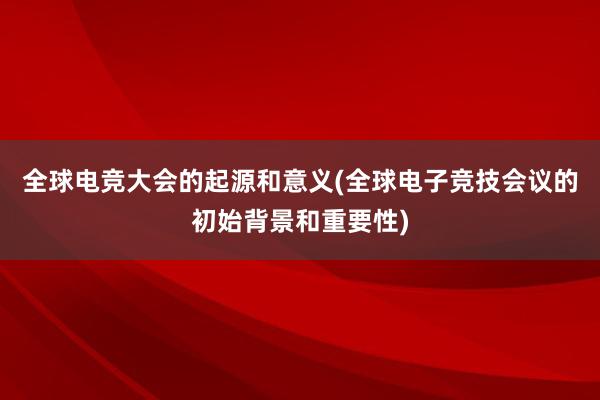 全球电竞大会的起源和意义(全球电子竞技会议的初始背景和重要性)